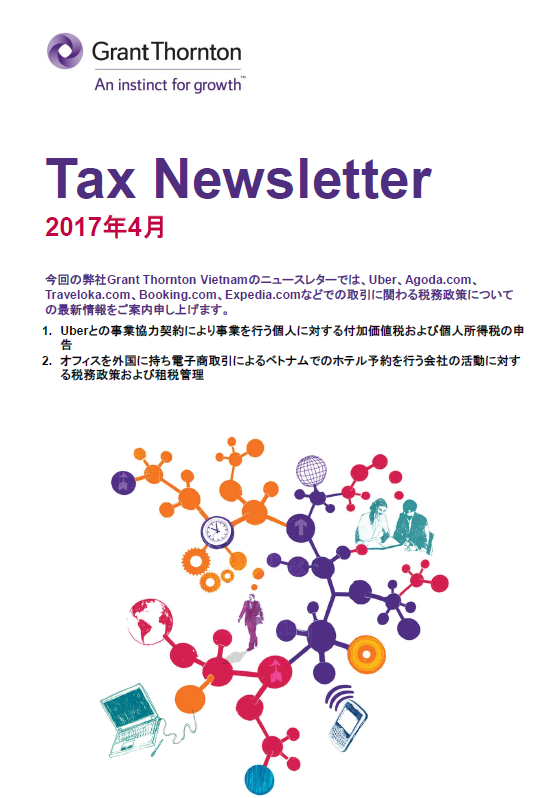 Grant Thornton
An instinct for growth™

Tax Newsletter
2017年4月

今回の弊社Grant Thornton Vietnamのニュースレターでは、Uber、Agoda.com、Traveloka.com、Booking.com、Expedia.comなどでの取引に関わる税務政策についての最新情報をご案内申し上げます。

1. Uberとの事業協力契約により事業を行う個人に対する付加価値税および個人所得税の申告
2. オフィスを外国に持ち電子商取引によるベトナムでのホテル予約を行う会社の活動に対する税務政策および租税管理